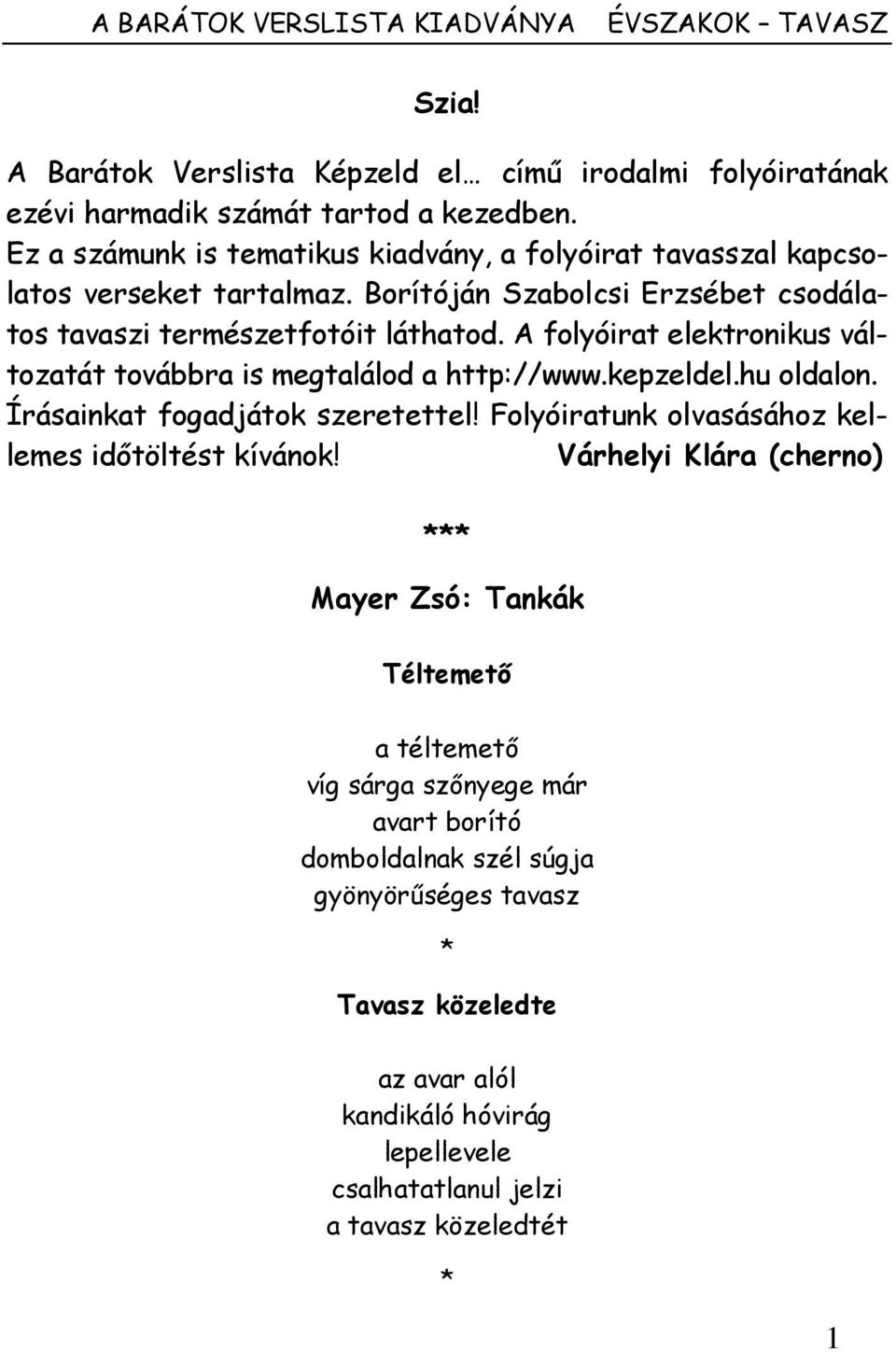 A BARÁTOK VERSLISTA KIADVÁNYA ÉVSZAKOK – TAVASZ

Szia!

A Barátok Verslista Képzeld el… című irodalmi folyóiratának ezévi harmadik számát tartod a kezedben. Ez a számunk is tematikus kiadvány, a folyóirat tavasszal kapcsolatos verseket tartalmaz. Borítóján Szabolcsi Erzsébet csodálatos tavaszi természetfotóit láthatod. A folyóirat elektronikus változatát továbbra is megtalálod a http://www.kepzeldel.hu oldalon. Írásainkat fogadjátok szeretettel! Folyóiratunk olvasásához kellemes időtöltést kívánok! Várhelyi Klára (cherno)

***

Mayer Zsó: Tankák

Téltemető

a téltemető
víg sárga szőnyege már
avart borító
domboldalnak szél súgja
gyönyörűséges tavasz

*

Tavasz közeledte

az avar alól
kandikáló hóvirág
lepellevele
csalhatatlanul jelzi
a tavasz közeledtét

*

1